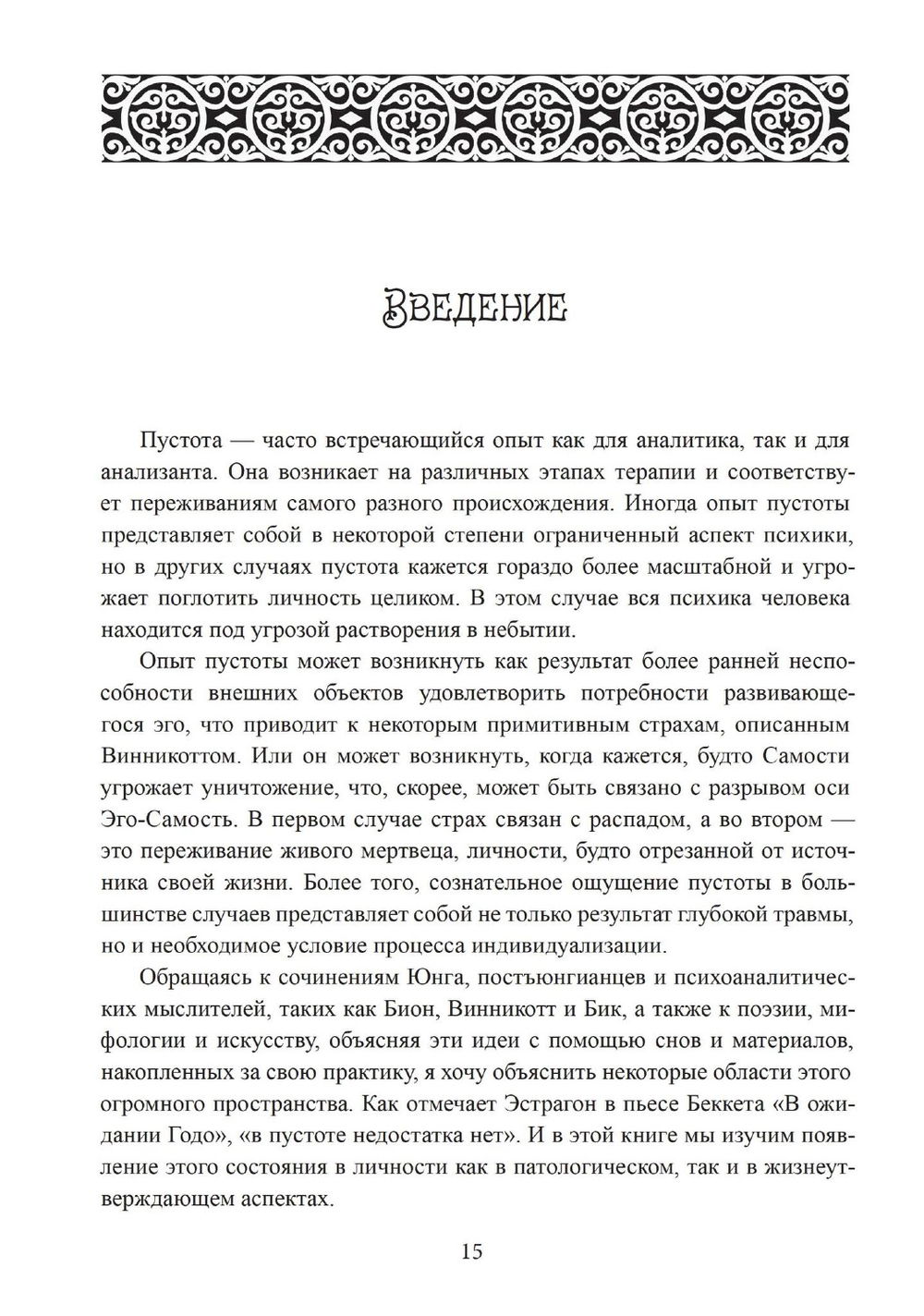 Введение

Пустота — часто встречающийся опыт как для аналитика, так и для анализанта. Она возникает на различных этапах терапии и соответствует переживаниям самого разного происхождения. Иногда опыт пустоты представляет собой в некоторой степени ограниченный аспект психики, но в других случаях пустота кажется гораздо более масштабной и угрожает поглотить личность целиком. В этом случае вся психика человека находится под угрозой растворения в небытии.

Опыт пустоты может возникнуть как результат более ранней неспособности внешних объектов удовлетворить потребности развивающегося эго, что приводит к некоторым примитивным страхам, описанным Винникоттом. Или он может возникнуть, когда кажется, будто Самости угрожает уничтожение, что, скорее, может быть связано с разрывом оси Эго-Самость. В первом случае страх связан с распадом, а во втором — это переживание живого мертвеца, личности, будто отрезанной от источника своей жизни. Более того, сознательное ощущение пустоты в большинстве случаев представляет собой не только результат глубокой травмы, но и необходимое условие процесса индивидуализации.

Обращаясь к сочинениям Юнга, постъюнгианцев и психоаналитических мыслителей, таких как Бион, Винникотт и Бик, а также к поэзии, мифологии и искусству, объясняя эти идеи с помощью снов и материалов, накопленных за свою практику, я хочу объяснить некоторые области этого огромного пространства. Как отмечает Эстрагон в пьесе Беккета «В ожидании Годо», «в пустоте недостатка нет». И в этой книге мы изучим появление этого состояния в личности как в патологическом, так и в жизнеутверждающем аспектах.

15